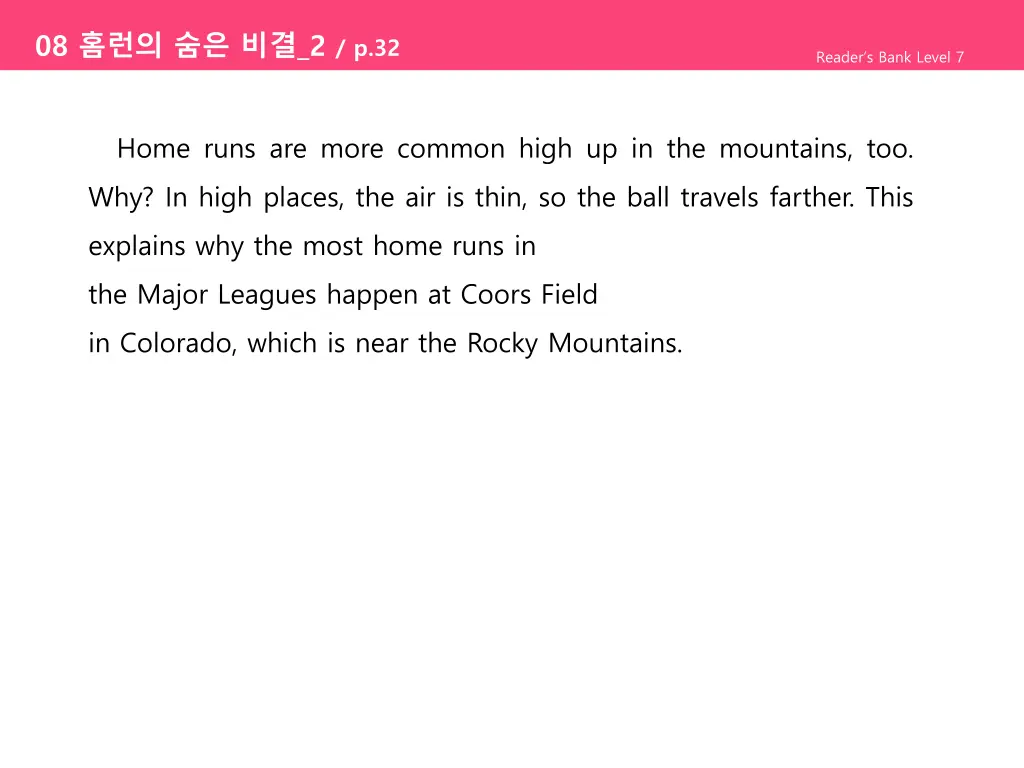 08 홈런의 숨은 비결_2 / p.32

Reader's Bank Level 7

Home runs are more common high up in the mountains, too. Why? In high places, the air is thin, so the ball travels farther. This explains why the most home runs in
the Major Leagues happen at Coors Field
in Colorado, which is near the Rocky Mountains.